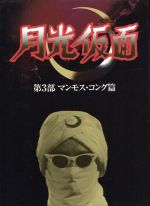 月光仮面

第3部 マンモス・コング篇